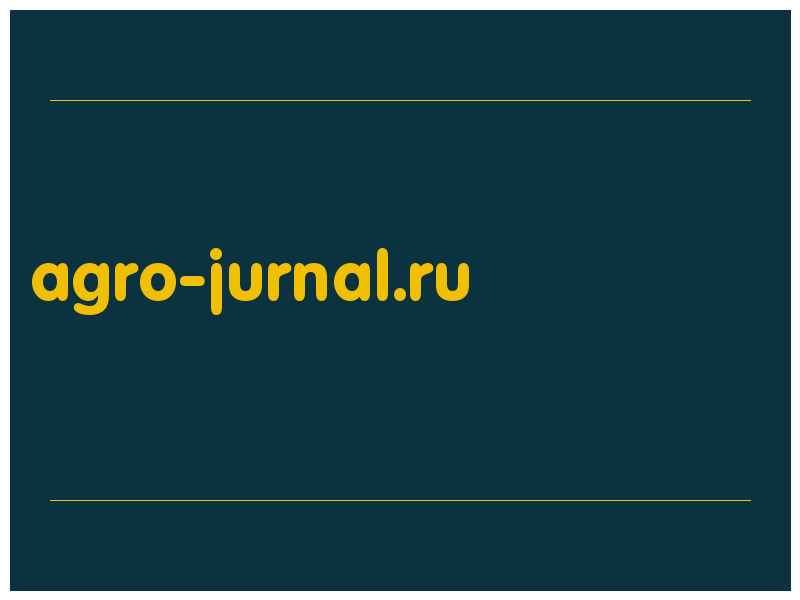 agro-jurnal.ru